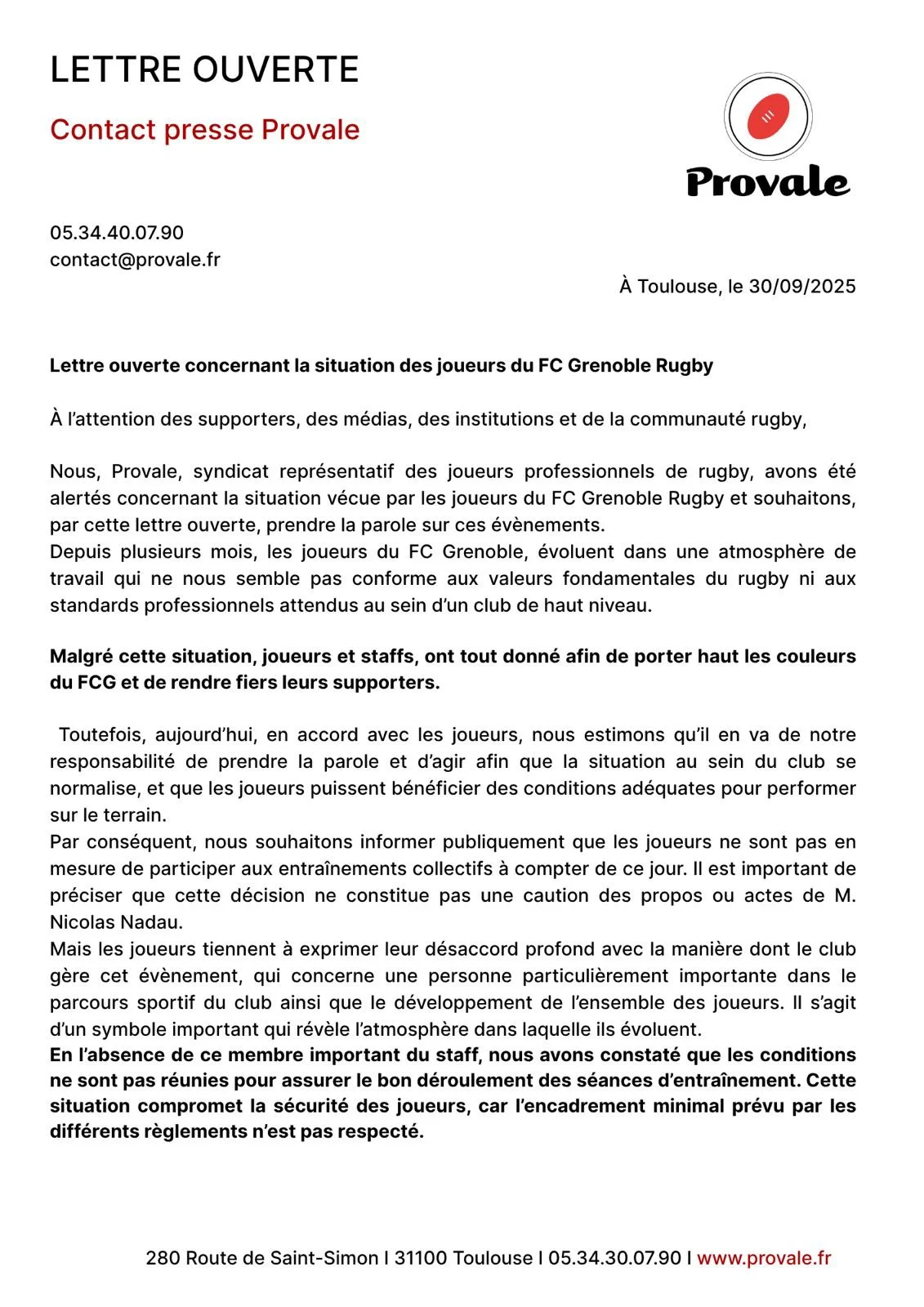 LETTRE OUVERTE

Contact presse Provale

Provale

05.34.40.07.90
contact@provale.fr

À Toulouse, le 30/09/2025

Lettre ouverte concernant la situation des joueurs du FC Grenoble Rugby

À l'attention des supporters, des médias, des institutions et de la communauté rugby,

Nous, Provale, syndicat représentatif des joueurs professionnels de rugby, avons été alertés concernant la situation vécue par les joueurs du FC Grenoble Rugby et souhaitons, par cette lettre ouverte, prendre la parole sur ces évènements.
Depuis plusieurs mois, les joueurs du FC Grenoble, évoluent dans une atmosphère de travail qui ne nous semble pas conforme aux valeurs fondamentales du rugby ni aux standards professionnels attendus au sein d'un club de haut niveau.

Malgré cette situation, joueurs et staffs, ont tout donné afin de porter haut les couleurs du FCG et de rendre fiers leurs supporters.

Toutefois, aujourd'hui, en accord avec les joueurs, nous estimons qu'il en va de notre responsabilité de prendre la parole et d'agir afin que la situation au sein du club se normalise, et que les joueurs puissent bénéficier des conditions adéquates pour performer sur le terrain.
Par conséquent, nous souhaitons informer publiquement que les joueurs ne sont pas en mesure de participer aux entraînements collectifs à compter de ce jour. Il est important de préciser que cette décision ne constitue pas une caution des propos ou actes de M. Nicolas Nadau.
Mais les joueurs tiennent à exprimer leur désaccord profond avec la manière dont le club gère cet évènement, qui concerne une personne particulièrement importante dans le parcours sportif du club ainsi que le développement de l'ensemble des joueurs. Il s'agit d'un symbole important qui révèle l'atmosphère dans laquelle ils évoluent.
En l'absence de ce membre important du staff, nous avons constaté que les conditions ne sont pas réunies pour assurer le bon déroulement des séances d'entraînement. Cette situation compromet la sécurité des joueurs, car l'encadrement minimal prévu par les différents règlements n'est pas respecté.

280 Route de Saint-Simon I 31100 Toulouse I 05.34.30.07.90 I www.provale.fr